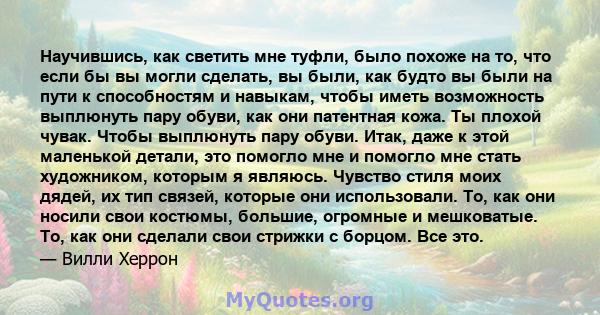 Научившись, как светить мне туфли, было похоже на то, что если бы вы могли сделать, вы были, как будто вы были на пути к способностям и навыкам, чтобы иметь возможность выплюнуть пару обуви, как они патентная кожа. Ты плохой чувак. Чтобы выплюнуть пару обуви. Итак, даже к этой маленькой детали, это помогло мне и помогло мне стать художником, которым я являюсь. Чувство стиля моих дядей, их тип связей, которые они использовали. То, как они носили свои костюмы, большие, огромные и мешковатые. То, как они сделали свои стрижки с борцом. Все это.
— Вилли Херрон

MyQuotes.org